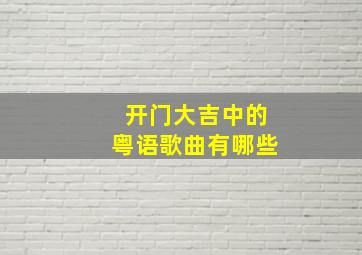 开门大吉中的
粤语歌曲有哪些